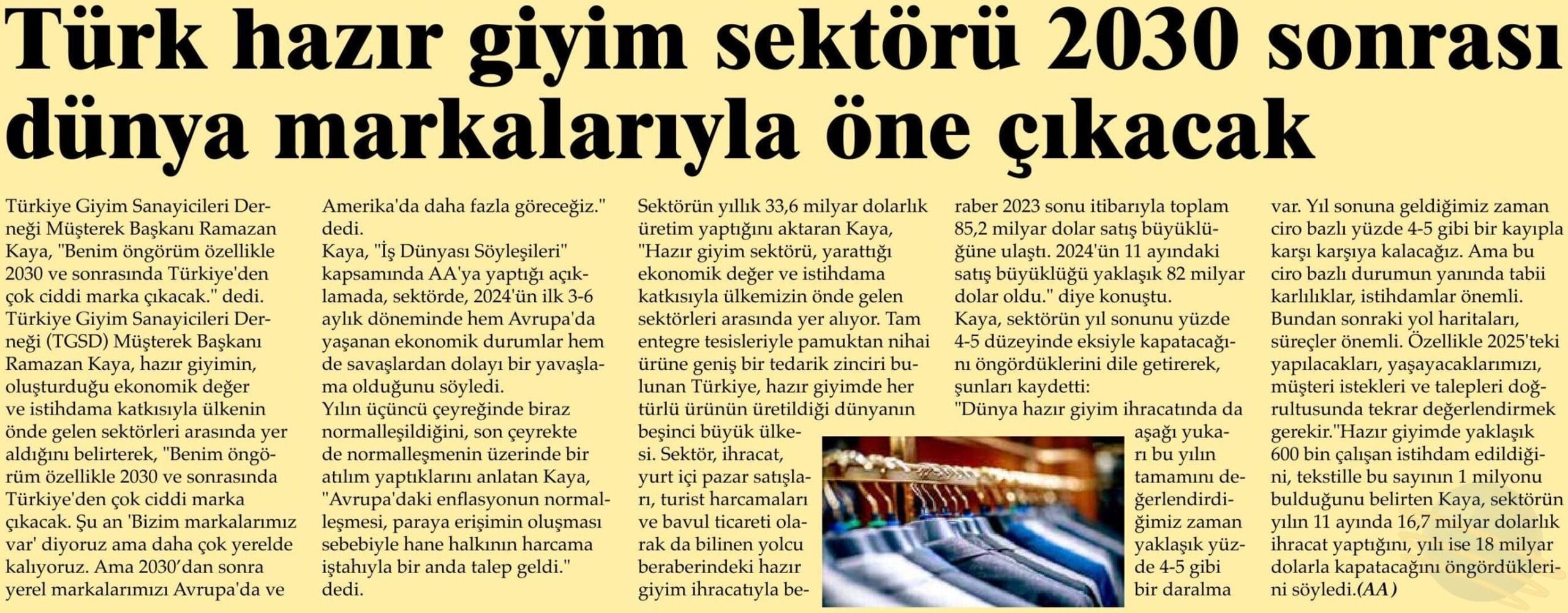 Türk hazır giyim sektörü 2030 sonrası dünya markalarıyla öne çıkacak

Türkiye Giyim Sanayicileri Derneği Müşterek Başkanı Ramazan Kaya, "Benim öngörüm özellikle 2030 ve sonrasında Türkiye'den çok ciddi marka çıkacak." dedi.
Türkiye Giyim Sanayicileri Derneği (TGSD) Müşterek Başkanı Ramazan Kaya, hazır giyimin, oluşturduğu ekonomik değer ve istihdama katkısıyla ülkenin önde gelen sektörleri arasında yer aldığını belirterek, "Benim öngörüm özellikle 2030 ve sonrasında Türkiye'den çok ciddi marka çıkacak. Şu an 'Bizim markalarımız var' diyoruz ama daha çok yerelde kalıyoruz. Ama 2030'dan sonra yerel markalarımızı Avrupa'da ve Amerika'da daha fazla göreceğiz." dedi.
Kaya, "İş Dünyası Söyleşileri" kapsamında AA'ya yaptığı açıklamada, sektörde, 2024'ün ilk 3-6 aylık döneminde hem Avrupa'da yaşanan ekonomik durumlar hem de savaşlardan dolayı bir yavaşlama olduğunu söyledi.
Yılın üçüncü çeyreğinde biraz normalleşildiğini, son çeyrekte de normalleşmenin üzerinde bir atılım yaptıklarını anlatan Kaya, "Avrupa'daki enflasyonun normalleşmesi, paraya erişimin oluşması sebebiyle hane halkının harcama iştahıyla bir anda talep geldi." dedi.
Sektörün yıllık 33,6 milyar dolarlık üretim yaptığını aktaran Kaya, "Hazır giyim sektörü, yarattığı ekonomik değer ve istihdama katkısıyla ülkemizin önde gelen sektörleri arasında yer alıyor. Tam entegre tesisleriyle pamuktan nihai ürüne geniş bir tedarik zinciri bulunan Türkiye, hazır giyimde her türlü ürünün üretildiği dünyanın beşinci büyük ülkesi. Sektör, ihracat, yurt içi pazar satışları, turist harcamaları ve bavul ticareti olarak da bilinen yolcu beraberindeki hazır giyim ihracatıyla beraber 2023 sonu itibarıyla toplam 85,2 milyar dolar satış büyüklüğüne ulaştı. 2024'ün 11 ayındaki satış büyüklüğü yaklaşık 82 milyar dolar oldu." diye konuştu.
Kaya, sektörün yıl sonunu yüzde 4-5 düzeyinde eksiyle kapatacağını öngördüklerini dile getirerek, şunları kaydetti:
"Dünya hazır giyim ihracatında da aşağı yukarı bu yılın tamamını değerlendirdiğimiz zaman yaklaşık yüzde 4-5 gibi bir daralma var. Yıl sonuna geldiğimiz zaman ciro bazlı yüzde 4-5 gibi bir kayıpla karşı karşıya kalacağız. Ama bu ciro bazlı durumun yanında tabii karlılıklar, istihdamlar önemli. Bundan sonraki yol haritaları, süreçler önemli. Özellikle 2025'teki yapılacakları, yaşayacaklarımızı, müşteri istekleri ve talepleri doğrultusunda tekrar değerlendirmek gerekir."Hazır giyimde yaklaşık 600 bin çalışan istihdam edildiğini, tekstille bu sayının 1 milyonu bulduğunu belirten Kaya, sektörün yılın 11 ayında 16,7 milyar dolarlık ihracat yaptığını, yılı ise 18 milyar dolarla kapatacağını öngördüklerini söyledi.(AA)